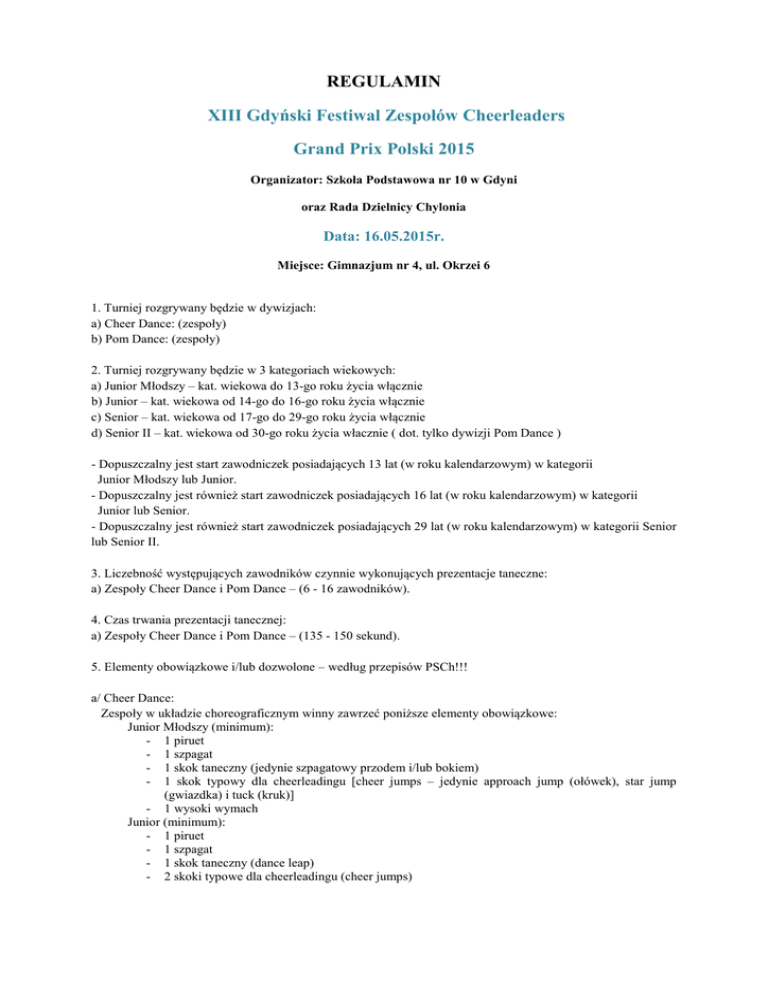 REGULAMIN

XIII Gdyński Festiwal Zespołów Cheerleaders

Grand Prix Polski 2015

Organizator: Szkoła Podstawowa nr 10 w Gdyni

oraz Rada Dzielnicy Chylonia

Data: 16.05.2015r.

Miejsce: Gimnazjum nr 4, ul. Okrzei 6

1. Turniej rozgrywany będzie w dywizjach:
a) Cheer Dance: (zespoły)
b) Pom Dance: (zespoły)

2. Turniej rozgrywany będzie w 3 kategoriach wiekowych:
a) Junior Młodszy – kat. wiekowa do 13-go roku życia włącznie
b) Junior – kat. wiekowa od 14-go do 16-go roku życia włącznie
c) Senior – kat. wiekowa od 17-go do 29-go roku życia włącznie
d) Senior II – kat. wiekowa od 30-go roku życia włacznie ( dot. tylko dywizji Pom Dance )

- Dopuszczalny jest start zawodniczek posiadających 13 lat (w roku kalendarzowym) w kategorii Junior Młodszy lub Junior.
- Dopuszczalny jest również start zawodniczek posiadających 16 lat (w roku kalendarzowym) w kategorii Junior lub Senior.
- Dopuszczalny jest również start zawodniczek posiadających 29 lat (w roku kalendarzowym) w kategorii Senior lub Senior II.

3. Liczebność występujących zawodników czynnie wykonujących prezentacje taneczne:
a) Zespoły Cheer Dance i Pom Dance – (6 - 16 zawodników).

4. Czas trwania prezentacji tanecznej:
a) Zespoły Cheer Dance i Pom Dance – (135 - 150 sekund).

5. Elementy obowiązkowe i/lub dozwolone – według przepisów PSCh!!!

a/ Cheer Dance:
Zespoły w układzie choreograficznym winny zawrzeć poniższe elementy obowiązkowe:
Junior Młodszy (minimum):
- 1 piruet
- 1 szpagat
- 1 skok taneczny (jedynie szpagatowy przodem i/lub bokiem)
- 1 skok typowy dla cheerleadingu [cheer jumps – jedynie approach jump (ołówek), star jump (gwiazdka) i tuck (kruk)]
- 1 wysoki wymach
Junior (minimum):
- 1 piruet
- 1 szpagat
- 1 skok taneczny (dance leap)
- 2 skoki typowe dla cheerleadingu (cheer jumps)